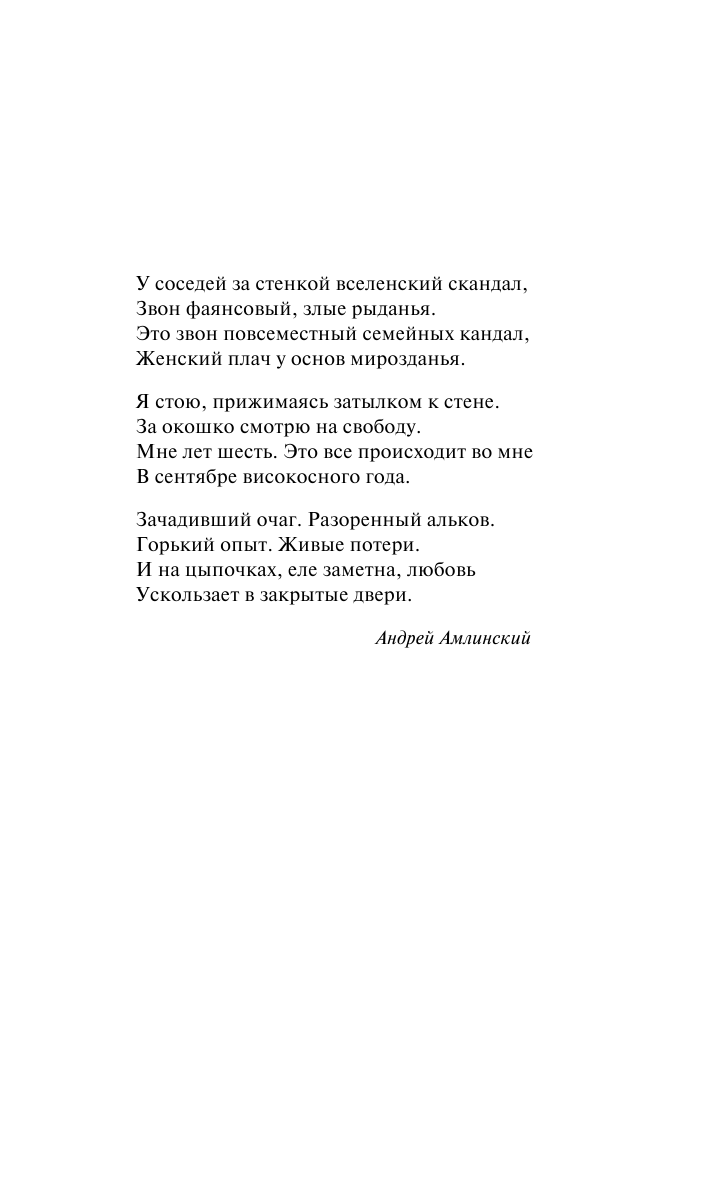 У соседей за стенкой вселенский скандал,
Звон фаянсовый, злые рыданья.
Это звон повсеместный семейных кандал,
Женский плач у основ мирозданья.

Я стою, прижимаясь затылком к стене.
За окошко смотрю на свободу.
Мне лет шесть. Это все происходит во мне
В сентябре високосного года.

Зачадивший очаг. Разоренный альков.
Горький опыт. Живые потери.
И на цыпочках, еле заметна, любовь
Ускользает в закрытые двери.

Андрей Амлинский